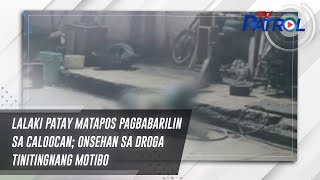 TV PATROL

LALAKI PATAY MATAPOS PAGBABARILIN SA CALOOCAN; ONSEHAN SA DROGA TINITINGNANG MOTIBO